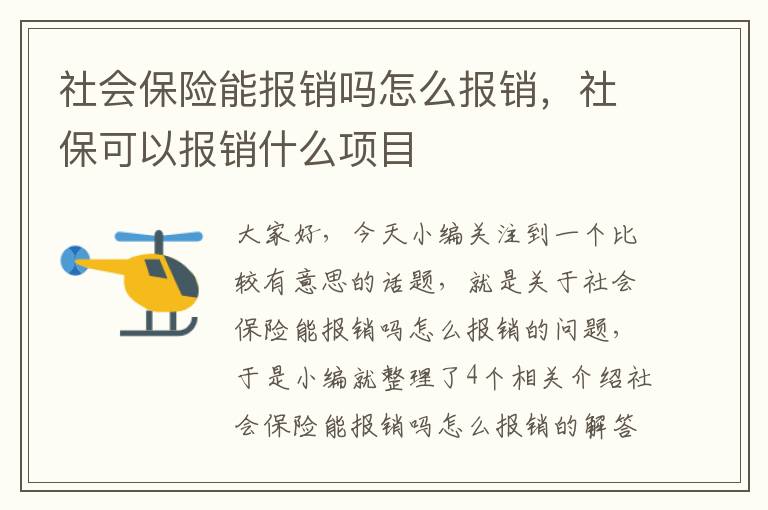 社会保险能报销吗怎么报销，社保可以报销什么项目

大家好，今天小编关注到一个比较有意思的话题，就是关于社会保险能报销吗怎么报销的问题，于是小编就整理了4个相关介绍社会保险能报销吗怎么报销的解答